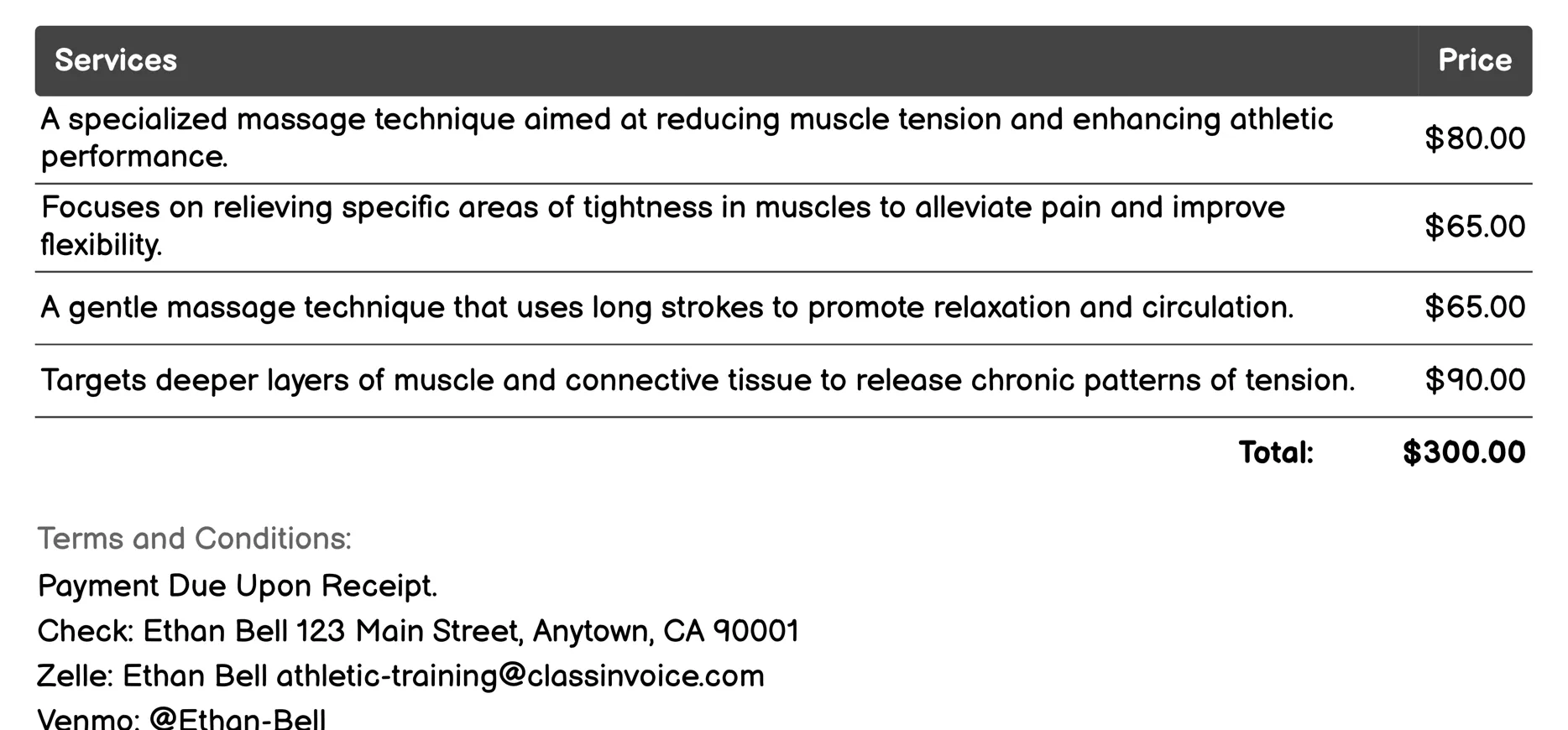 | Services | Price |
|---|---|
| A specialized massage technique aimed at reducing muscle tension and enhancing athletic performance. | \$80.00 |
| Focuses on relieving specific areas of tightness in muscles to alleviate pain and improve flexibility. | \$65.00 |
| A gentle massage technique that uses long strokes to promote relaxation and circulation. | \$65.00 |
| Targets deeper layers of muscle and connective tissue to release chronic patterns of tension. | \$90.00 |
| Total: | \$300.00 |

Terms and Conditions:

Payment Due Upon Receipt.

Check: Ethan Bell 123 Main Street, Anytown, CA 90001

Zelle: Ethan Bell athletic-training@classinvoice.com

Venmo: @Ethan-Bell